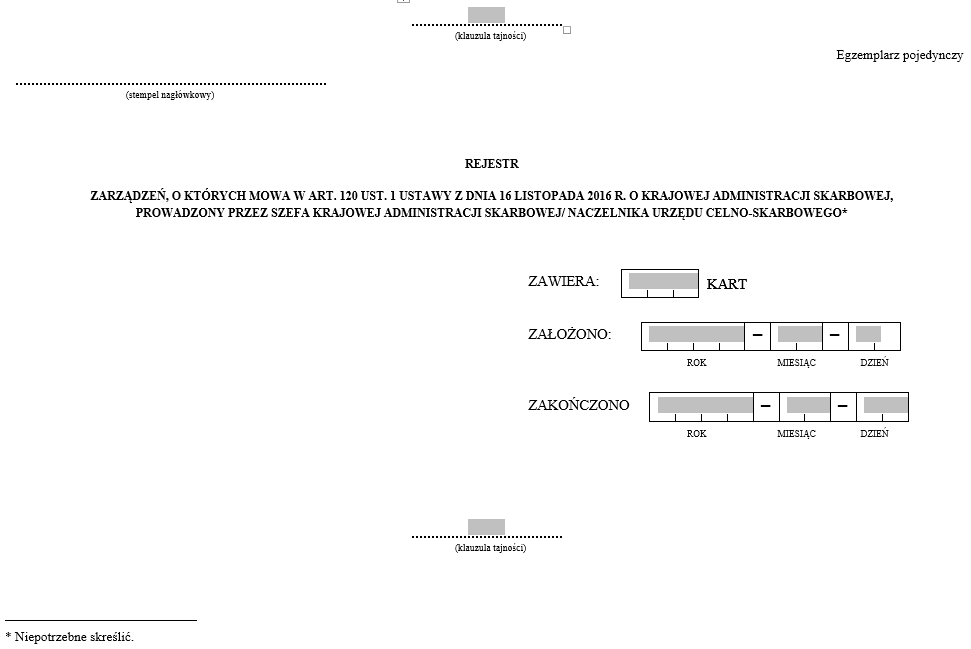 (klauzula tajności)

Egzemplarz pojedynczy

(stempel nagłówkowy)

REJESTR

ZARZĄDZEŃ, O KTÓRYCH MOWA W ART. 120 UST. 1 USTAWY Z DNIA 16 LISTOPADA 2016 R. O KRAJOWEJ ADMINISTRACJI SKARBOWEJ, PROWADZONY PRZEZ SZEFA KRAJOWEJ ADMINISTRACJI SKARBOWEJ/ NACZELNIKA URZĘDU CELNO-SKARBOWEGO*

ZAWIERA: KART

ZAŁOŻONO: – –
ROK MIESIĄC DZIEŃ

ZAKOŃCZONO – –
ROK MIESIĄC DZIEŃ

(klauzula tajności)

* Niepotrzebne skreślić.